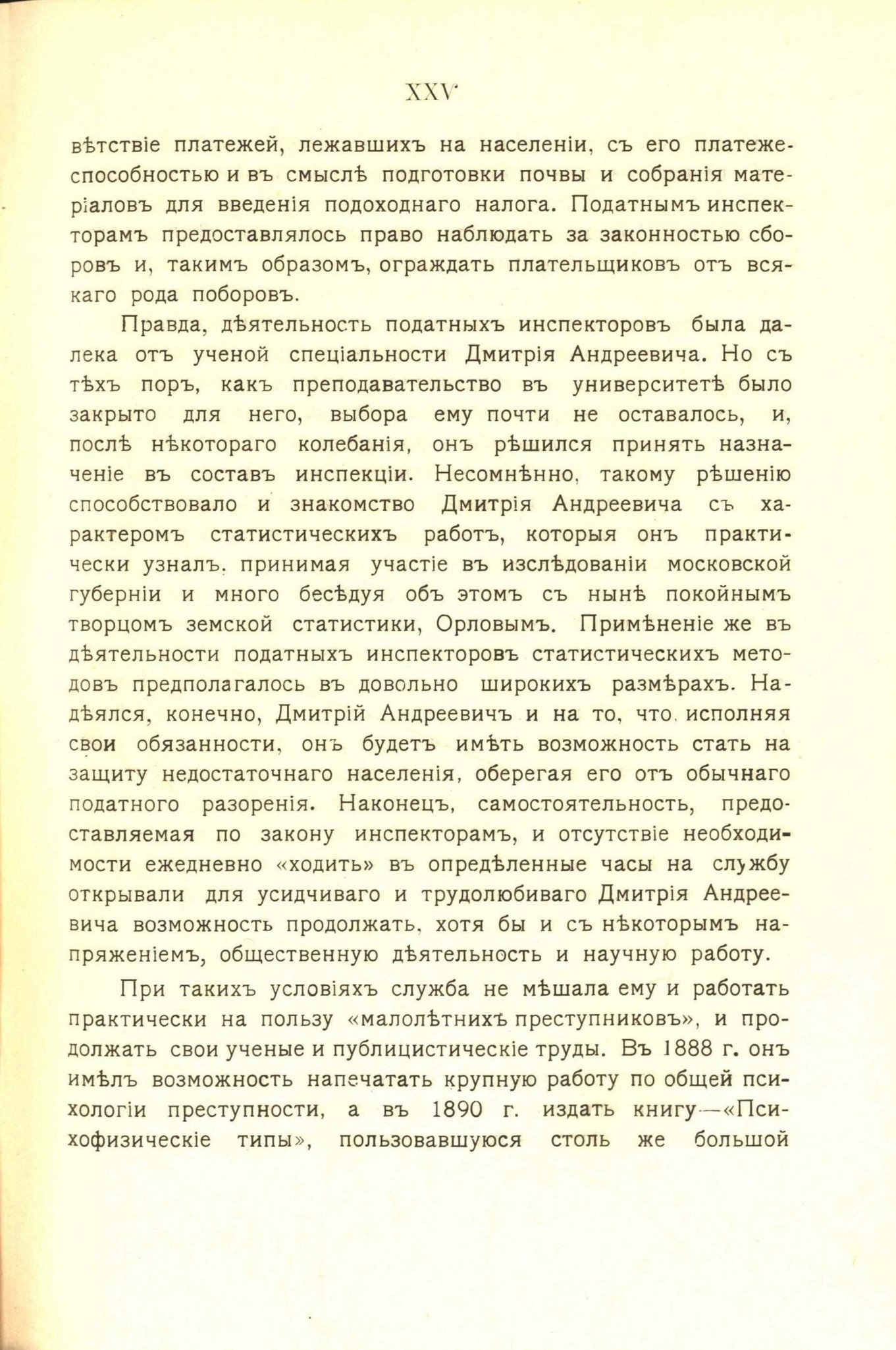 XXV

вѣтствіе платежей, лежавшихъ на населеніи, съ его платежеспособностью и въ смыслѣ подготовки почвы и собранія матеріаловъ для введенія подоходнаго налога. Податнымъ инспекторамъ предоставлялось право наблюдать за законностью сборовъ и, такимъ образомъ, ограждать плательщиковъ отъ всякаго рода поборовъ.

Правда, дѣятельность податныхъ инспекторовъ была далека отъ ученой спеціальности Дмитрія Андреевича. Но съ тѣхъ поръ, какъ преподавательство въ университетѣ было закрыто для него, выбора ему почти не оставалось, и, послѣ нѣкотораго колебанія, онъ рѣшился принять назначеніе въ составъ инспекціи. Несомнѣнно, такому рѣшенію способствовало и знакомство Дмитрія Андреевича съ характеромъ статистическихъ работъ, которыя онъ практически узналъ, принимая участіе въ изслѣдованіи московской губерніи и много бесѣдуя объ этомъ съ нынѣ покойнымъ творцомъ земской статистики, Орловымъ. Примѣненіе же въ дѣятельности податныхъ инспекторовъ статистическихъ методовъ предполагалось въ довольно широкихъ размѣрахъ. Надѣялся, конечно, Дмитрій Андреевичъ и на то, что, исполняя свои обязанности, онъ будетъ имѣть возможность стать на защиту недостаточнаго населенія, оберегая его отъ обычнаго податного разоренія. Наконецъ, самостоятельность, предоставляемая по закону инспекторамъ, и отсутствіе необходимости ежедневно «ходить» въ опредѣленные часы на службу открывали для усидчиваго и трудолюбиваго Дмитрія Андреевича возможность продолжать, хотя бы и съ нѣкоторымъ напряженіемъ, общественную дѣятельность и научную работу.

При такихъ условіяхъ служба не мѣшала ему и работать практически на пользу «малолѣтнихъ преступниковъ», и продолжать свои ученые и публицистическіе труды. Въ 1888 г. онъ имѣлъ возможность напечатать крупную работу по общей психологіи преступности, а въ 1890 г. издать книгу—«Психофизическіе типы», пользовавшуюся столь же большой